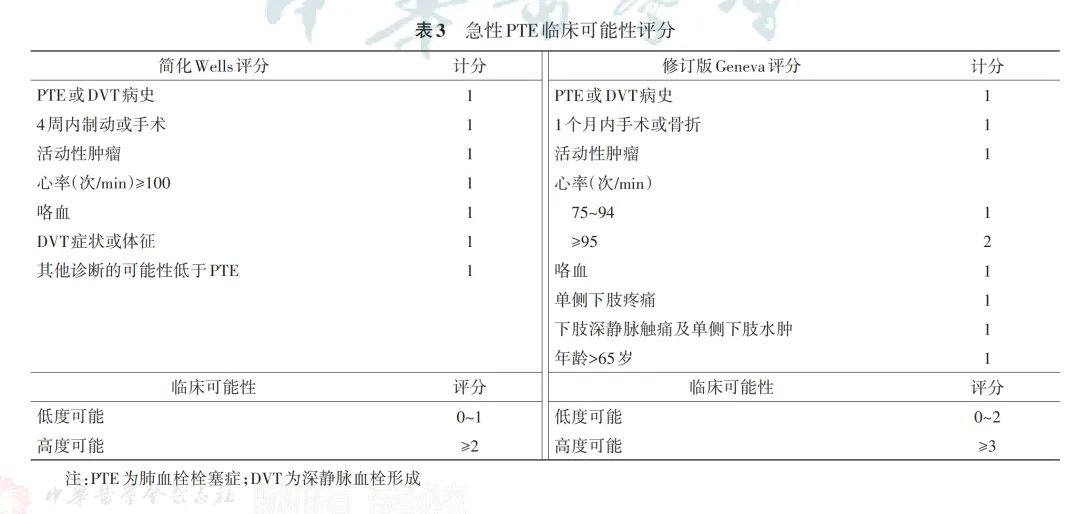 表3　急性PTE临床可能性评分

| 简化Wells评分 | 计分 | 修订版Geneva评分 | 计分 |
|---|---|---|---|
| PTE或DVT病史 | 1 | PTE或DVT病史 | 1 |
| 4周内制动或手术 | 1 | 1个月内手术或骨折 | 1 |
| 活动性肿瘤 | 1 | 活动性肿瘤 | 1 |
| 心率（次/min）≥100 | 1 | 心率（次/min） | |
| 咯血 | 1 | 75~94 | 1 |
| DVT症状或体征 | 1 | ≥95 | 2 |
| 其他诊断的可能性低于PTE | 1 | 咯血 | 1 |
| | | 单侧下肢疼痛 | 1 |
| | | 下肢深静脉触痛及单侧下肢水肿 | 1 |
| | | 年龄>65岁 | 1 |
| 临床可能性 | 评分 | 临床可能性 | 评分 |
| 低度可能 | 0~1 | 低度可能 | 0~2 |
| 高度可能 | ≥2 | 高度可能 | ≥3 |

注：PTE为肺血栓栓塞症；DVT为深静脉血栓形成

中华医学会杂志社